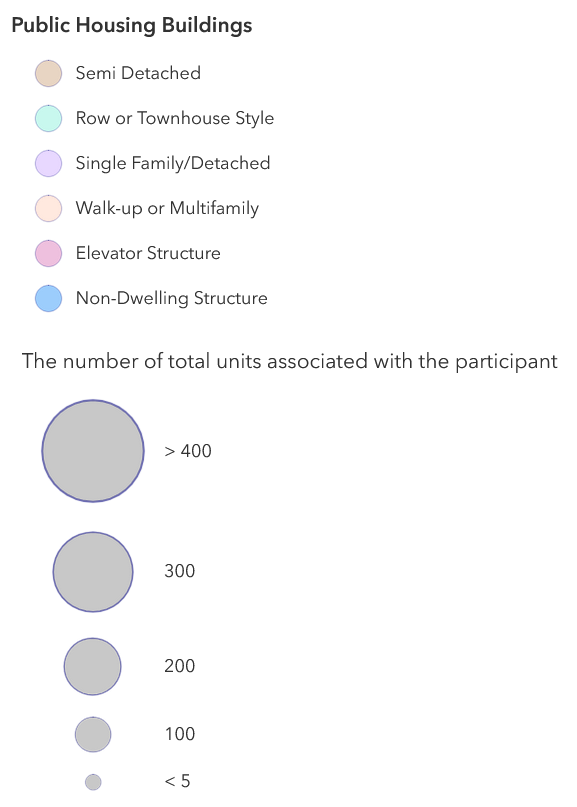 Public Housing Buildings

Semi Detached

Row or Townhouse Style

Single Family/Detached

Walk-up or Multifamily

Elevator Structure

Non-Dwelling Structure

The number of total units associated with the participant

> 400

300

200

100

< 5